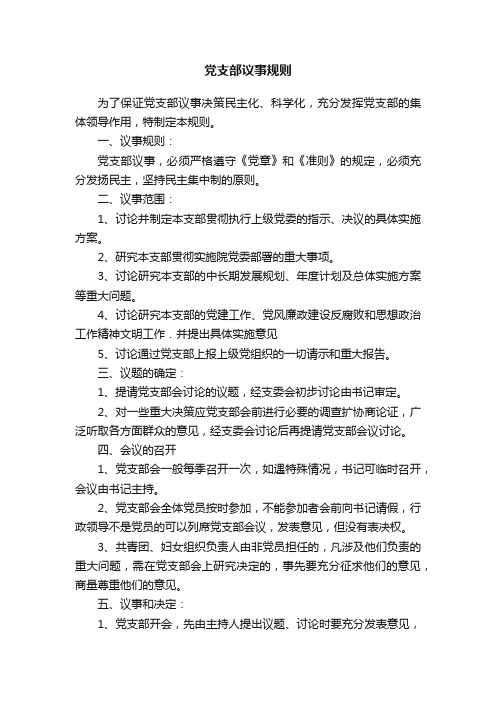 党支部议事规则

为了保证党支部议事决策民主化、科学化，充分发挥党支部的集体领导作用，特制定本规则。

一、议事规则：

党支部议事，必须严格遵守《党章》和《准则》的规定，必须充分发扬民主，坚持民主集中制的原则。

二、议事范围：

1、讨论并制定本支部贯彻执行上级党委的指示、决议的具体实施方案。

2、研究本支部贯彻实施院党委部署的重大事项。

3、讨论研究本支部的中长期发展规划、年度计划及总体实施方案等重大问题。

4、讨论研究本支部的党建工作、党风廉政建设反腐败和思想政治工作精神文明工作．并提出具体实施意见

5、讨论通过党支部上报上级党组织的一切请示和重大报告。

三、议题的确定：

1、提请党支部会讨论的议题，经支委会初步讨论由书记审定。

2、对一些重大决策应党支部会前进行必要的调查扩协商论证，广泛听取各方面群众的意见，经支委会讨论后再提请党支部会议讨论。

四、会议的召开

1、党支部会一般每季召开一次，如遇特殊情况，书记可临时召开，会议由书记主持。

2、党支部会全体党员按时参加，不能参加者会前向书记请假，行政领导不是党员的可以列席党支部会议，发表意见，但没有表决权。

3、共青团、妇女组织负责人由非党员担任的，凡涉及他们负责的重大问题，需在党支部会上研究决定的，事先要充分征求他们的意见，商量尊重他们的意见。

五、议事和决定：

1、党支部开会，先由主持人提出议题、讨论时要充分发表意见，